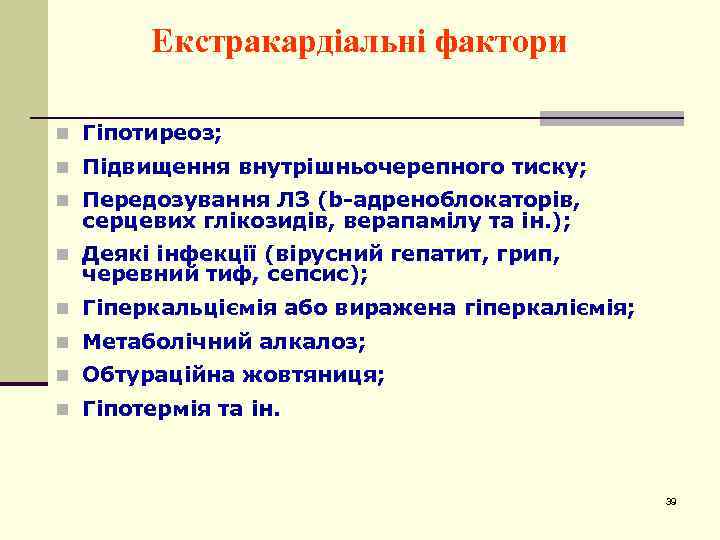 Екстракардіальні фактори

Гіпотиреоз;

Підвищення внутрішньочерепного тиску;

Передозування ЛЗ (b-адреноблокаторів, серцевих глікозидів, верапамілу та ін.);

Деякі інфекції (вірусний гепатит, грип, черевний тиф, сепсис);

Гіперкальціємія або виражена гіперкаліємія;

Метаболічний алкалоз;

Обтураційна жовтяниця;

Гіпотермія та ін.

39